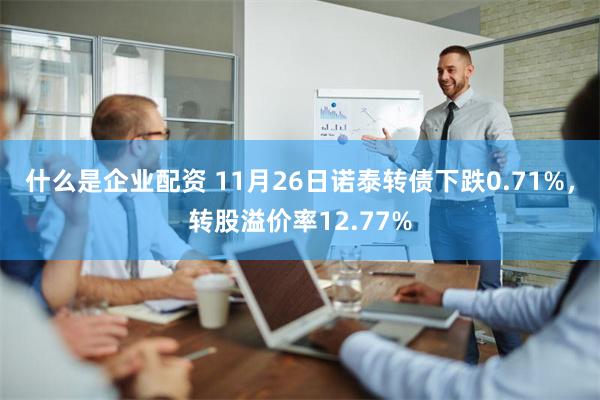 什么是企业配资 11月26日诺泰转债下跌0.71%，转股溢价率12.77%